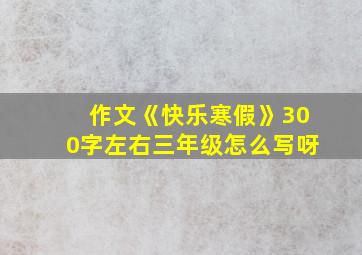 作文《快乐寒假》300字左右三年级怎么写呀